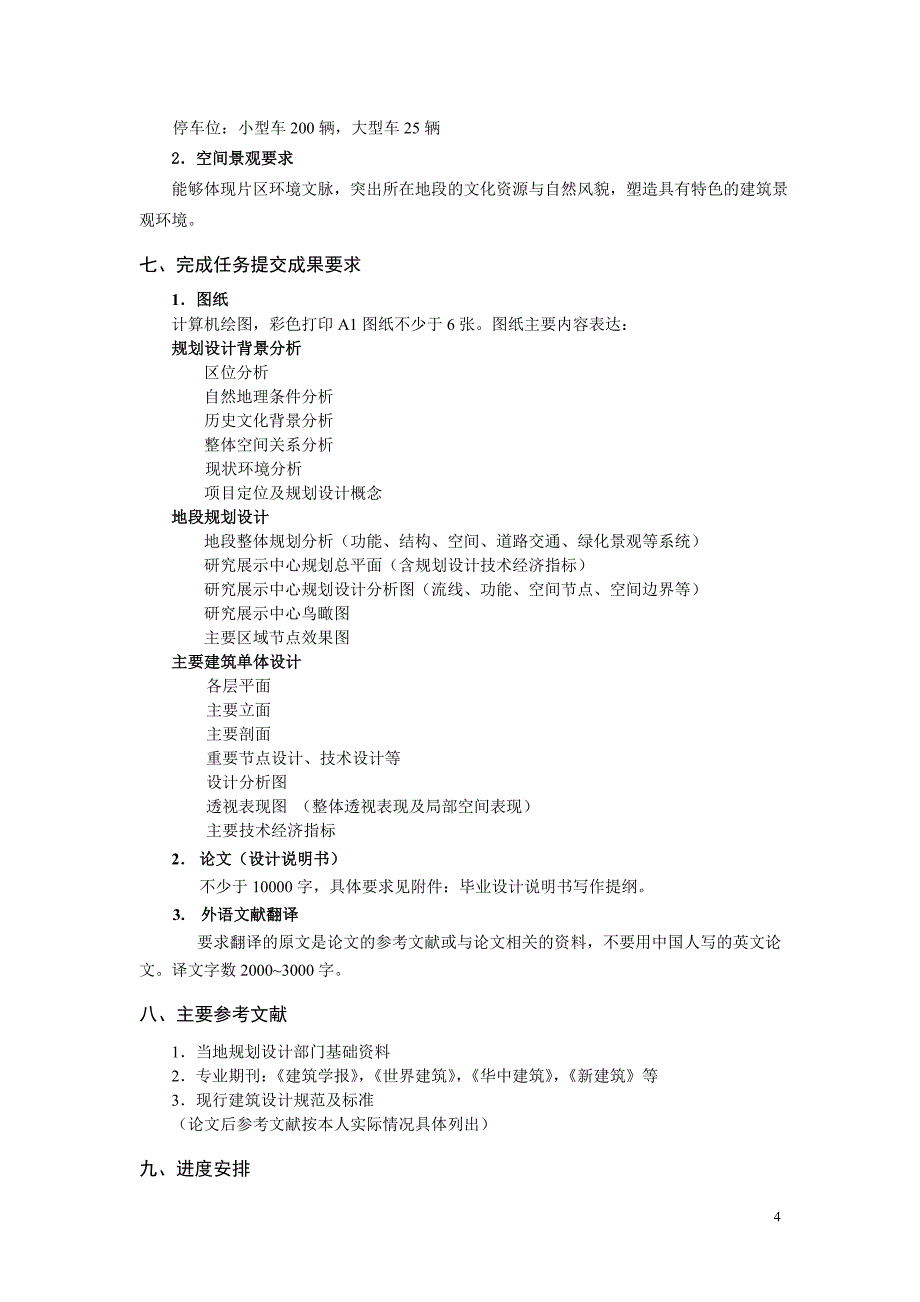 停车位：小型车 200 辆，大型车 25 辆

2．空间景观要求

能够体现片区环境文脉，突出所在地段的文化资源与自然风貌，塑造具有特色的建筑景观环境。

七、完成任务提交成果要求

1．图纸

计算机绘图，彩色打印 A1 图纸不少于 6 张。图纸主要内容表达：

规划设计背景分析

区位分析
自然地理条件分析
历史文化背景分析
整体空间关系分析
现状环境分析
项目定位及规划设计概念

地段规划设计

地段整体规划分析（功能、结构、空间、道路交通、绿化景观等系统）
研究展示中心规划总平面（含规划设计技术经济指标）
研究展示中心规划设计分析图（流线、功能、空间节点、空间边界等）
研究展示中心鸟瞰图
主要区域节点效果图

主要建筑单体设计

各层平面
主要立面
主要剖面
重要节点设计、技术设计等
设计分析图
透视表现图 （整体透视表现及局部空间表现）
主要技术经济指标

2． 论文（设计说明书）

不少于 10000 字，具体要求见附件：毕业设计说明书写作提纲。

3． 外语文献翻译

要求翻译的原文是论文的参考文献或与论文相关的资料，不要用中国人写的英文论文。译文字数 2000~3000 字。

八、主要参考文献

1．当地规划设计部门基础资料
2．专业期刊：《建筑学报》，《世界建筑》，《华中建筑》，《新建筑》等
3．现行建筑设计规范及标准
（论文后参考文献按本人实际情况具体列出）

九、进度安排

4